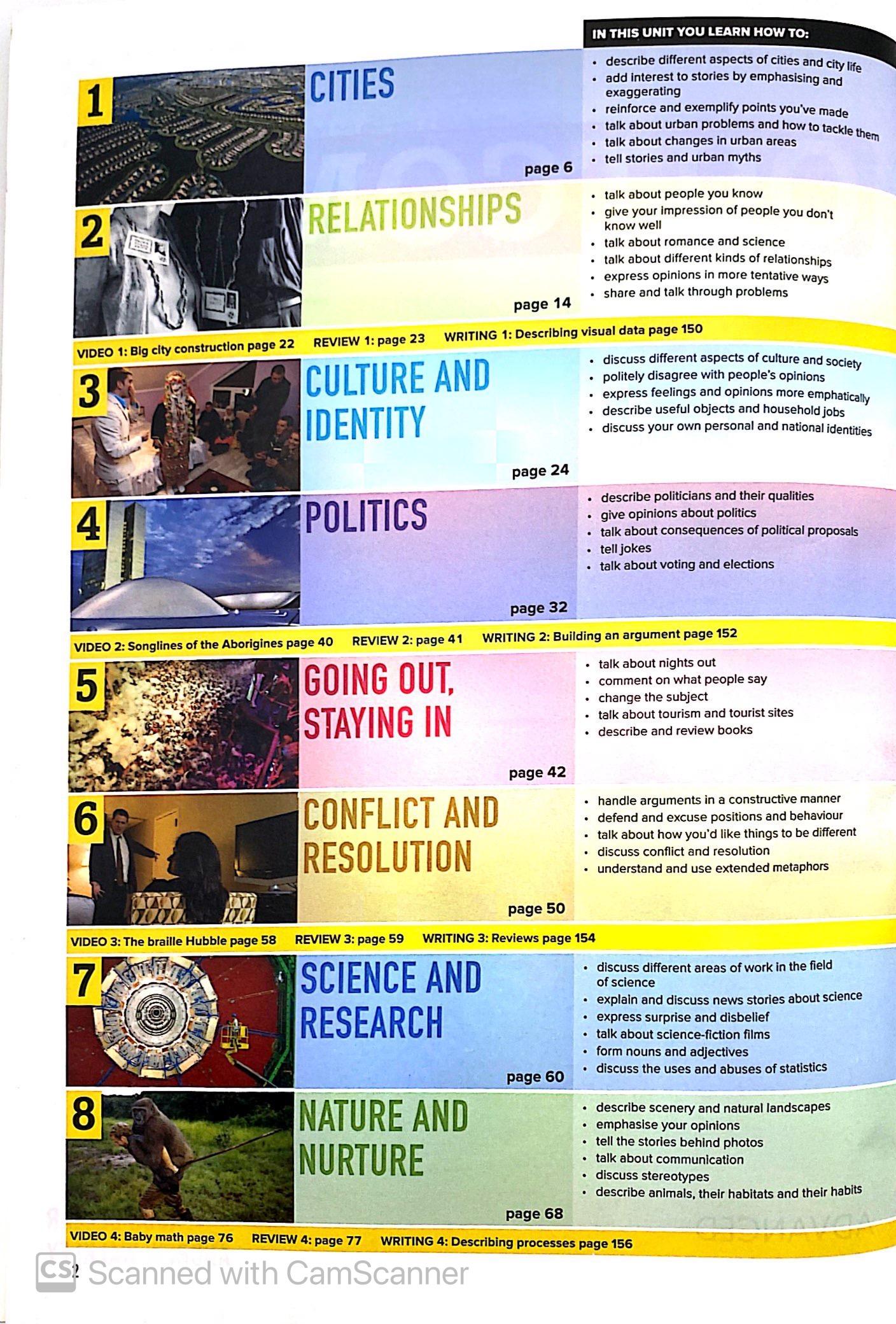 IN THIS UNIT YOU LEARN HOW TO:

1

CITIES

page 6

• describe different aspects of cities and city life
• add interest to stories by emphasising and exaggerating
• reinforce and exemplify points you've made
• talk about urban problems and how to tackle them
• talk about changes in urban areas
• tell stories and urban myths

2

RELATIONSHIPS

page 14

• talk about people you know
• give your impression of people you don't know well
• talk about romance and science
• talk about different kinds of relationships
• express opinions in more tentative ways
• share and talk through problems

VIDEO 1: Big city construction page 22 REVIEW 1: page 23 WRITING 1: Describing visual data page 150

3

CULTURE AND IDENTITY

page 24

• discuss different aspects of culture and society
• politely disagree with people's opinions
• express feelings and opinions more emphatically
• describe useful objects and household jobs
• discuss your own personal and national identities

4

POLITICS

page 32

• describe politicians and their qualities
• give opinions about politics
• talk about consequences of political proposals
• tell jokes
• talk about voting and elections

VIDEO 2: Songlines of the Aborigines page 40 REVIEW 2: page 41 WRITING 2: Building an argument page 152

5

GOING OUT, STAYING IN

page 42

• talk about nights out
• comment on what people say
• change the subject
• talk about tourism and tourist sites
• describe and review books

6

CONFLICT AND RESOLUTION

page 50

• handle arguments in a constructive manner
• defend and excuse positions and behaviour
• talk about how you'd like things to be different
• discuss conflict and resolution
• understand and use extended metaphors

VIDEO 3: The braille Hubble page 58 REVIEW 3: page 59 WRITING 3: Reviews page 154

7

SCIENCE AND RESEARCH

page 60

• discuss different areas of work in the field of science
• explain and discuss news stories about science
• express surprise and disbelief
• talk about science-fiction films
• form nouns and adjectives
• discuss the uses and abuses of statistics

8

NATURE AND NURTURE

page 68

• describe scenery and natural landscapes
• emphasise your opinions
• tell the stories behind photos
• talk about communication
• discuss stereotypes
• describe animals, their habitats and their habits

VIDEO 4: Baby math page 76 REVIEW 4: page 77 WRITING 4: Describing processes page 156

2

CS Scanned with CamScanner